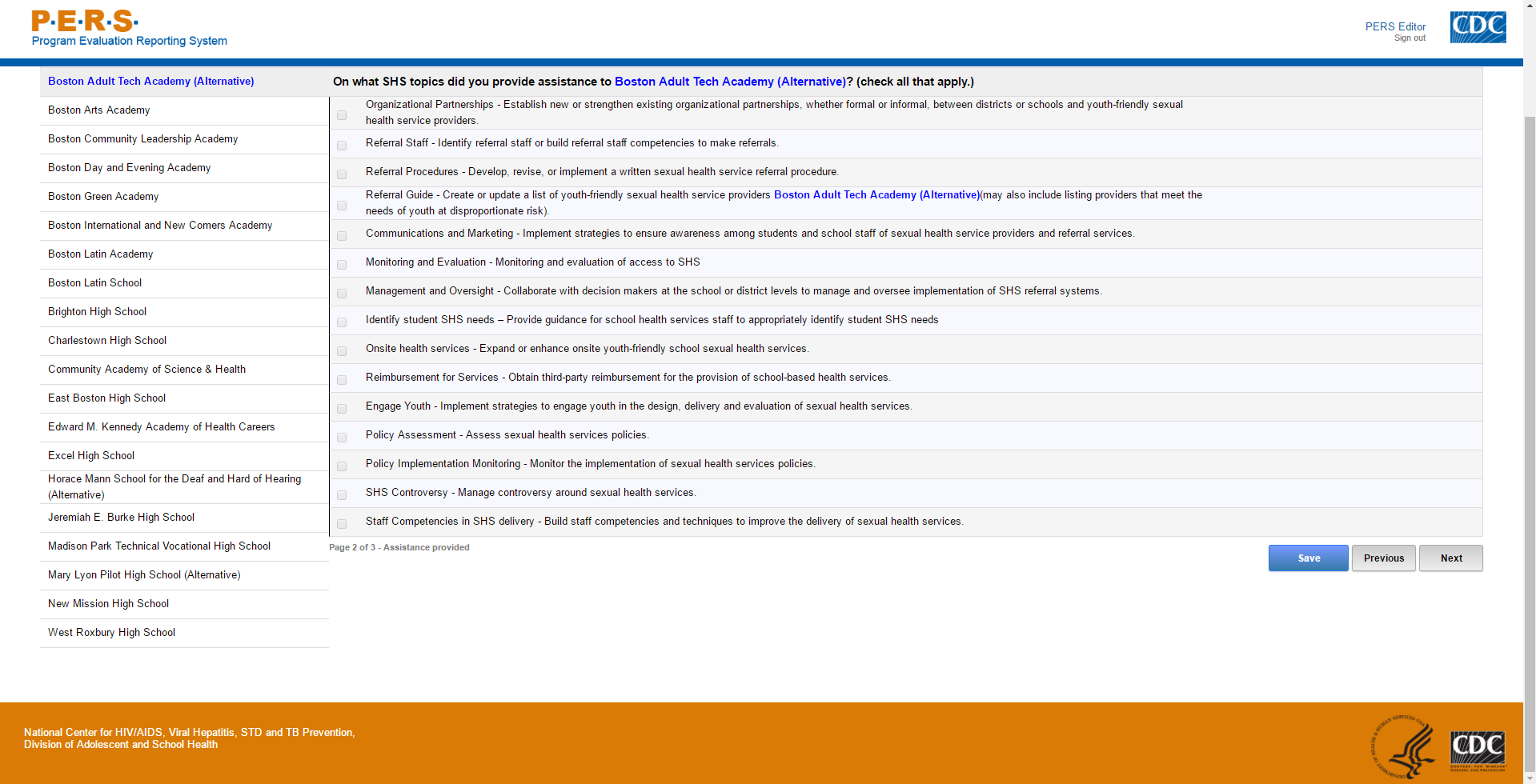 P·E·R·S·
Program Evaluation Reporting System

PERS Editor
Sign out

CDC

Boston Adult Tech Academy (Alternative)
Boston Arts Academy
Boston Community Leadership Academy
Boston Day and Evening Academy
Boston Green Academy
Boston International and New Comers Academy
Boston Latin Academy
Boston Latin School
Brighton High School
Charlestown High School
Community Academy of Science & Health
East Boston High School
Edward M. Kennedy Academy of Health Careers
Excel High School
Horace Mann School for the Deaf and Hard of Hearing (Alternative)
Jeremiah E. Burke High School
Madison Park Technical Vocational High School
Mary Lyon Pilot High School (Alternative)
New Mission High School
West Roxbury High School

On what SHS topics did you provide assistance to Boston Adult Tech Academy (Alternative)? (check all that apply.)

Organizational Partnerships - Establish new or strengthen existing organizational partnerships, whether formal or informal, between districts or schools and youth-friendly sexual health service providers.

Referral Staff - Identify referral staff or build referral staff competencies to make referrals.

Referral Procedures - Develop, revise, or implement a written sexual health service referral procedure.

Referral Guide - Create or update a list of youth-friendly sexual health service providers Boston Adult Tech Academy (Alternative)(may also include listing providers that meet the needs of youth at disproportionate risk).

Communications and Marketing - Implement strategies to ensure awareness among students and school staff of sexual health service providers and referral services.

Monitoring and Evaluation - Monitoring and evaluation of access to SHS

Management and Oversight - Collaborate with decision makers at the school or district levels to manage and oversee implementation of SHS referral systems.

Identify student SHS needs – Provide guidance for school health services staff to appropriately identify student SHS needs

Onsite health services - Expand or enhance onsite youth-friendly school sexual health services.

Reimbursement for Services - Obtain third-party reimbursement for the provision of school-based health services.

Engage Youth - Implement strategies to engage youth in the design, delivery and evaluation of sexual health services.

Policy Assessment - Assess sexual health services policies.

Policy Implementation Monitoring - Monitor the implementation of sexual health services policies.

SHS Controversy - Manage controversy around sexual health services.

Staff Competencies in SHS delivery - Build staff competencies and techniques to improve the delivery of sexual health services.

Page 2 of 3 - Assistance provided

Save
Previous
Next

National Center for HIV/AIDS, Viral Hepatitis, STD and TB Prevention,
Division of Adolescent and School Health

CDC